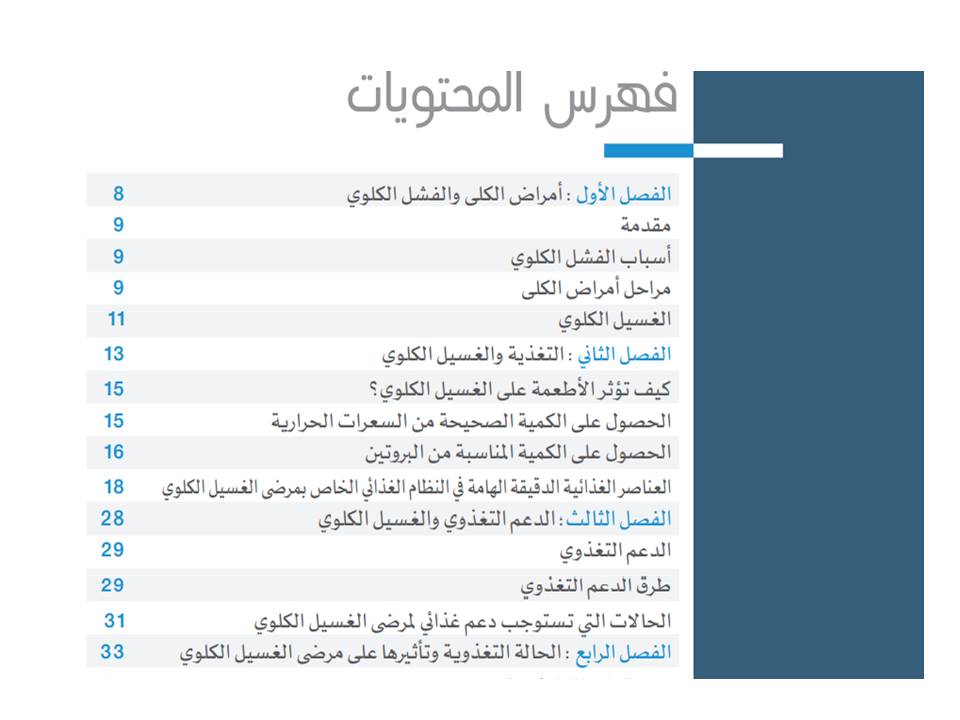 فهرس المحتويات

| | |
|---|---|
| الفصل الأول : أمراض الكلى والفشل الكلوي | 8 |
| مقدمة | 9 |
| أسباب الفشل الكلوي | 9 |
| مراحل أمراض الكلى | 9 |
| الغسيل الكلوي | 11 |
| الفصل الثاني : التغذية والغسيل الكلوي | 13 |
| كيف تؤثر الأطعمة على الغسيل الكلوي؟ | 15 |
| الحصول على الكمية الصحيحة من السعرات الحرارية | 15 |
| الحصول على الكمية المناسبة من البروتين | 16 |
| العناصر الغذائية الدقيقة الهامة في النظام الغذائي الخاص بمرضى الغسيل الكلوي | 18 |
| الفصل الثالث : الدعم التغذوي والغسيل الكلوي | 28 |
| الدعم التغذوي | 29 |
| طرق الدعم التغذوي | 29 |
| الحالات التي تستوجب دعم غذائي لمرضى الغسيل الكلوي | 31 |
| الفصل الرابع : الحالة التغذوية وتأثيرها على مرضى الغسيل الكلوي | 33 |